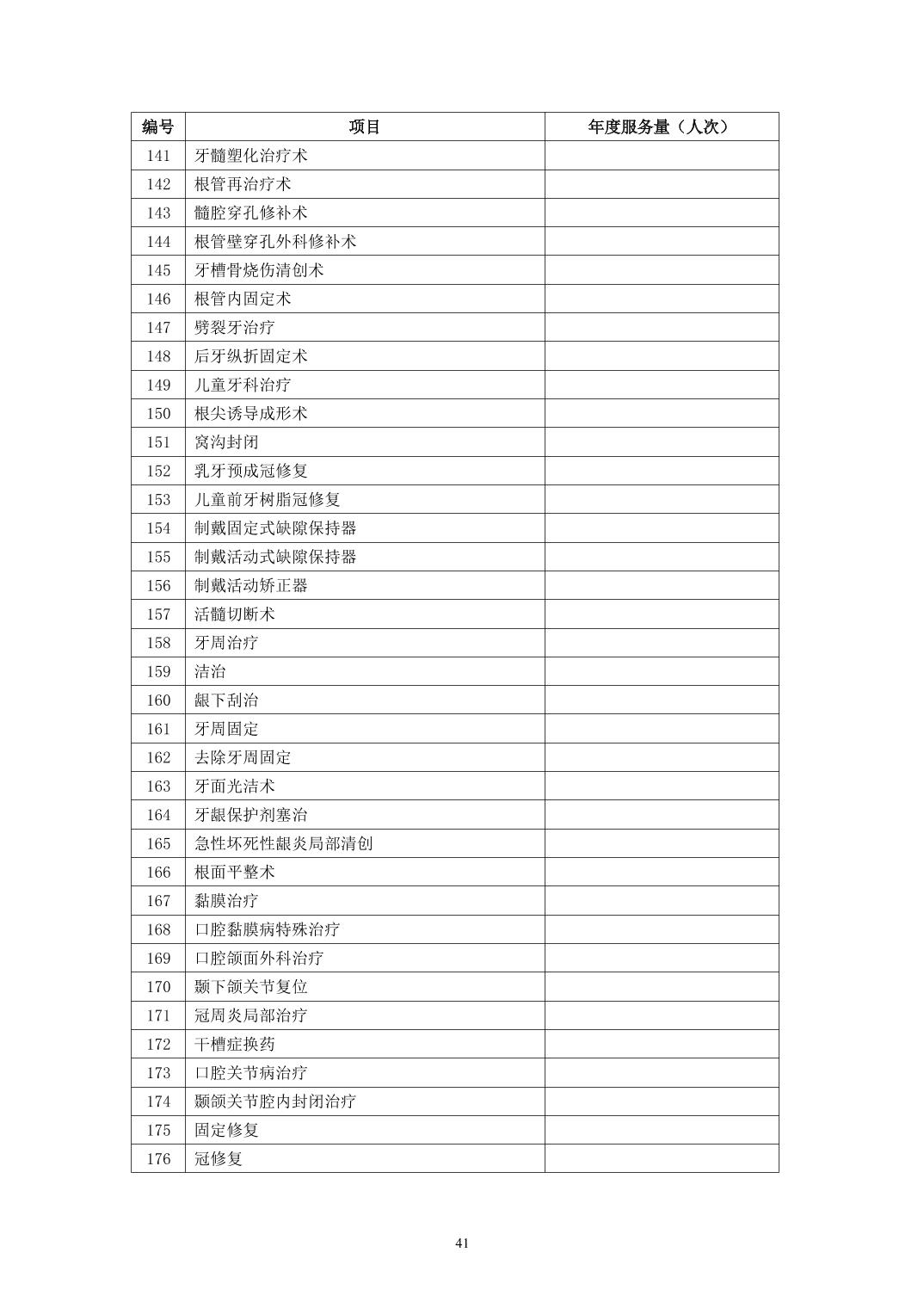 | 编号 | 项目 | 年度服务量（人次） |
|---|---|---|
| 141 | 牙髓塑化治疗术 | |
| 142 | 根管再治疗术 | |
| 143 | 髓腔穿孔修补术 | |
| 144 | 根管壁穿孔外科修补术 | |
| 145 | 牙槽骨烧伤清创术 | |
| 146 | 根管内固定术 | |
| 147 | 劈裂牙治疗 | |
| 148 | 后牙纵折固定术 | |
| 149 | 儿童牙科治疗 | |
| 150 | 根尖诱导成形术 | |
| 151 | 窝沟封闭 | |
| 152 | 乳牙预成冠修复 | |
| 153 | 儿童前牙树脂冠修复 | |
| 154 | 制戴固定式缺隙保持器 | |
| 155 | 制戴活动式缺隙保持器 | |
| 156 | 制戴活动矫正器 | |
| 157 | 活髓切断术 | |
| 158 | 牙周治疗 | |
| 159 | 洁治 | |
| 160 | 龈下刮治 | |
| 161 | 牙周固定 | |
| 162 | 去除牙周固定 | |
| 163 | 牙面光洁术 | |
| 164 | 牙龈保护剂塞治 | |
| 165 | 急性坏死性龈炎局部清创 | |
| 166 | 根面平整术 | |
| 167 | 黏膜治疗 | |
| 168 | 口腔黏膜病特殊治疗 | |
| 169 | 口腔颌面外科治疗 | |
| 170 | 颞下颌关节复位 | |
| 171 | 冠周炎局部治疗 | |
| 172 | 干槽症换药 | |
| 173 | 口腔关节病治疗 | |
| 174 | 颞颌关节腔内封闭治疗 | |
| 175 | 固定修复 | |
| 176 | 冠修复 | |

41